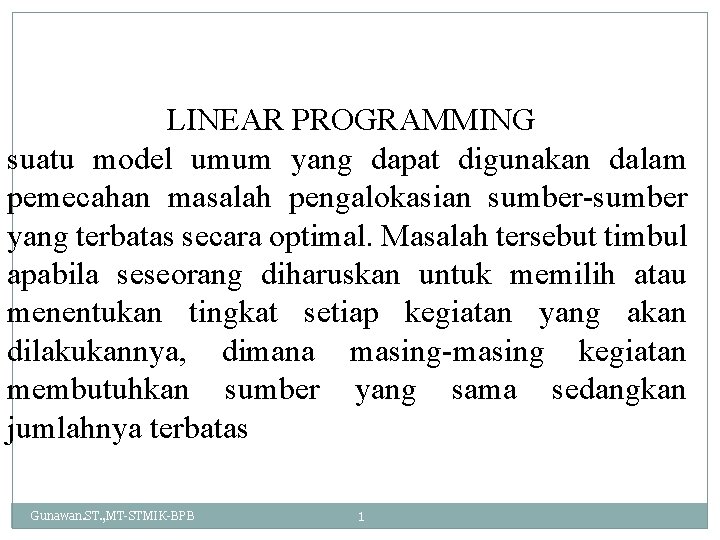 LINEAR PROGRAMMING

suatu model umum yang dapat digunakan dalam pemecahan masalah pengalokasian sumber-sumber yang terbatas secara optimal. Masalah tersebut timbul apabila seseorang diharuskan untuk memilih atau menentukan tingkat setiap kegiatan yang akan dilakukannya, dimana masing-masing kegiatan membutuhkan sumber yang sama sedangkan jumlahnya terbatas

Gunawan.ST.,MT-STMIK-BPB

1